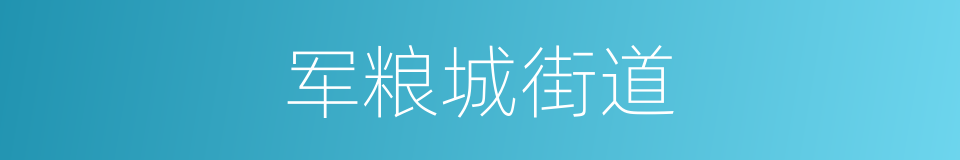 军粮城街道